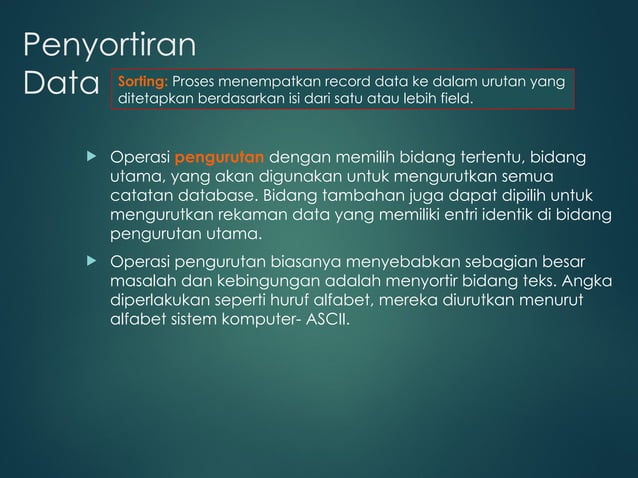 Penyortiran Data

Sorting: Proses menempatkan record data ke dalam urutan yang ditetapkan berdasarkan isi dari satu atau lebih field.

▶ Operasi pengurutan dengan memilih bidang tertentu, bidang utama, yang akan digunakan untuk mengurutkan semua catatan database. Bidang tambahan juga dapat dipilih untuk mengurutkan rekaman data yang memiliki entri identik di bidang pengurutan utama.

▶ Operasi pengurutan biasanya menyebabkan sebagian besar masalah dan kebingungan adalah menyortir bidang teks. Angka diperlakukan seperti huruf alfabet, mereka diurutkan menurut alfabet sistem komputer- ASCII.